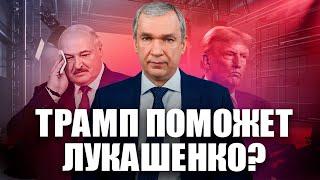 ТРАМП ПОМОЖЕТ ЛУКАШЕНКО?